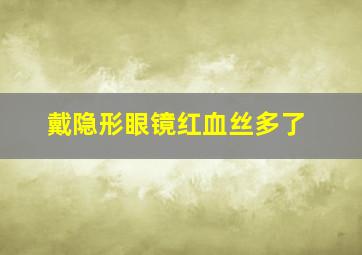 戴隐形眼镜红血丝多了